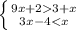 $\begin{cases} 9x+2>3+x \\ 3x-4<x \end{cases}$